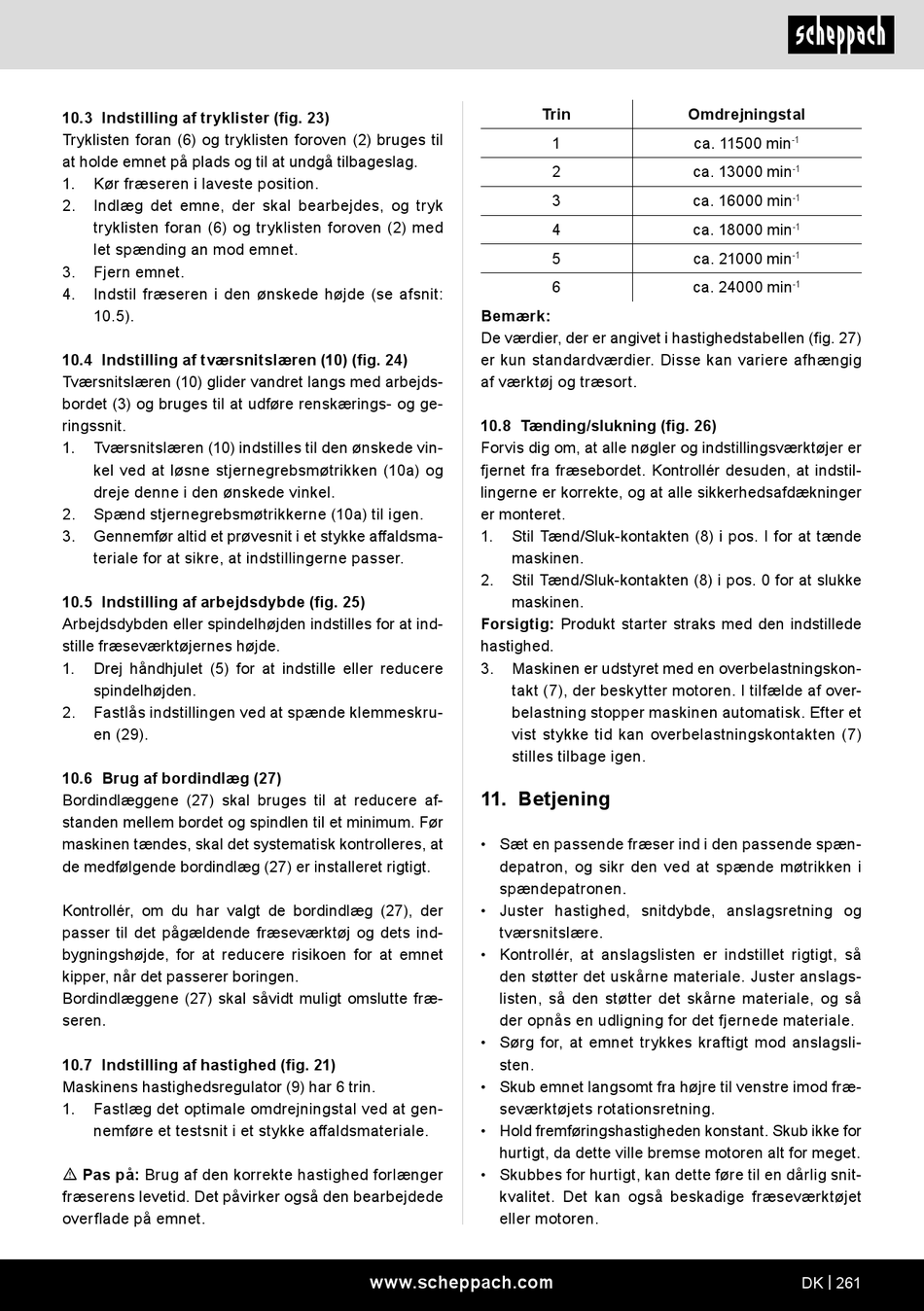 scheppach

10.3 Indstilling af tryklister (fig. 23)
Tryklisten foran (6) og tryklisten foroven (2) bruges til at holde emnet på plads og til at undgå tilbageslag.
1. Kør fræseren i laveste position.
2. Indlæg det emne, der skal bearbejdes, og tryk tryklisten foran (6) og tryklisten foroven (2) med let spænding an mod emnet.
3. Fjern emnet.
4. Indstil fræseren i den ønskede højde (se afsnit: 10.5).

10.4 Indstilling af tværsnitslæren (10) (fig. 24)
Tværsnitslæren (10) glider vandret langs med arbejdsbordet (3) og bruges til at udføre renskærings- og geringssnit.
1. Tværsnitslæren (10) indstilles til den ønskede vinkel ved at løsne stjernegrebsmøtrikken (10a) og dreje denne i den ønskede vinkel.
2. Spænd stjernegrebsmøtrikkerne (10a) til igen.
3. Gennemfør altid et prøvesnit i et stykke affaldsmateriale for at sikre, at indstillingerne passer.

10.5 Indstilling af arbejdsdybde (fig. 25)
Arbejdsdybden eller spindelhøjden indstilles for at indstille fræseværktøjernes højde.
1. Drej håndhjulet (5) for at indstille eller reducere spindelhøjden.
2. Fastlås indstillingen ved at spænde klemmeskruen (29).

10.6 Brug af bordindlæg (27)
Bordindlæggene (27) skal bruges til at reducere afstanden mellem bordet og spindlen til et minimum. Før maskinen tændes, skal det systematisk kontrolleres, at de medfølgende bordindlæg (27) er installeret rigtigt.

Kontrollér, om du har valgt de bordindlæg (27), der passer til det pågældende fræseværktøj og dets indbygningshøjde, for at reducere risikoen for at emnet kipper, når det passerer boringen.
Bordindlæggene (27) skal såvidt muligt omslutte fræseren.

10.7 Indstilling af hastighed (fig. 21)
Maskinens hastighedsregulator (9) har 6 trin.
1. Fastlæg det optimale omdrejningstal ved at gennemføre et testsnit i et stykke affaldsmateriale.

⚠ Pas på: Brug af den korrekte hastighed forlænger fræserens levetid. Det påvirker også den bearbejdede overflade på emnet.

| Trin | Omdrejningstal |
|---|---|
| 1 | ca. 11500 min$^{-1}$ |
| 2 | ca. 13000 min$^{-1}$ |
| 3 | ca. 16000 min$^{-1}$ |
| 4 | ca. 18000 min$^{-1}$ |
| 5 | ca. 21000 min$^{-1}$ |
| 6 | ca. 24000 min$^{-1}$ |

Bemærk:
De værdier, der er angivet i hastighedstabellen (fig. 27) er kun standardværdier. Disse kan variere afhængig af værktøj og træsort.

10.8 Tænding/slukning (fig. 26)
Forvis dig om, at alle nøgler og indstillingsværktøjer er fjernet fra fræsebordet. Kontrollér desuden, at indstillingerne er korrekte, og at alle sikkerhedsafdækninger er monteret.
1. Stil Tænd/Sluk-kontakten (8) i pos. I for at tænde maskinen.
2. Stil Tænd/Sluk-kontakten (8) i pos. 0 for at slukke maskinen.
Forsigtig: Produkt starter straks med den indstillede hastighed.
3. Maskinen er udstyret med en overbelastningskontakt (7), der beskytter motoren. I tilfælde af overbelastning stopper maskinen automatisk. Efter et vist stykke tid kan overbelastningskontakten (7) stilles tilbage igen.

11. Betjening

• Sæt en passende fræser ind i den passende spændepatron, og sikr den ved at spænde møtrikken i spændepatronen.
• Juster hastighed, snitdybde, anslagsretning og tværsnitslære.
• Kontrollér, at anslagslisten er indstillet rigtigt, så den støtter det uskårne materiale. Juster anslagslisten, så den støtter det skårne materiale, og så der opnås en udligning for det fjernede materiale.
• Sørg for, at emnet trykkes kraftigt mod anslagslisten.
• Skub emnet langsomt fra højre til venstre imod fræseværktøjets rotationsretning.
• Hold fremføringshastigheden konstant. Skub ikke for hurtigt, da dette ville bremse motoren alt for meget.
• Skubbes for hurtigt, kan dette føre til en dårlig snitkvalitet. Det kan også beskadige fræseværktøjet eller motoren.

www.scheppach.com DK | 261